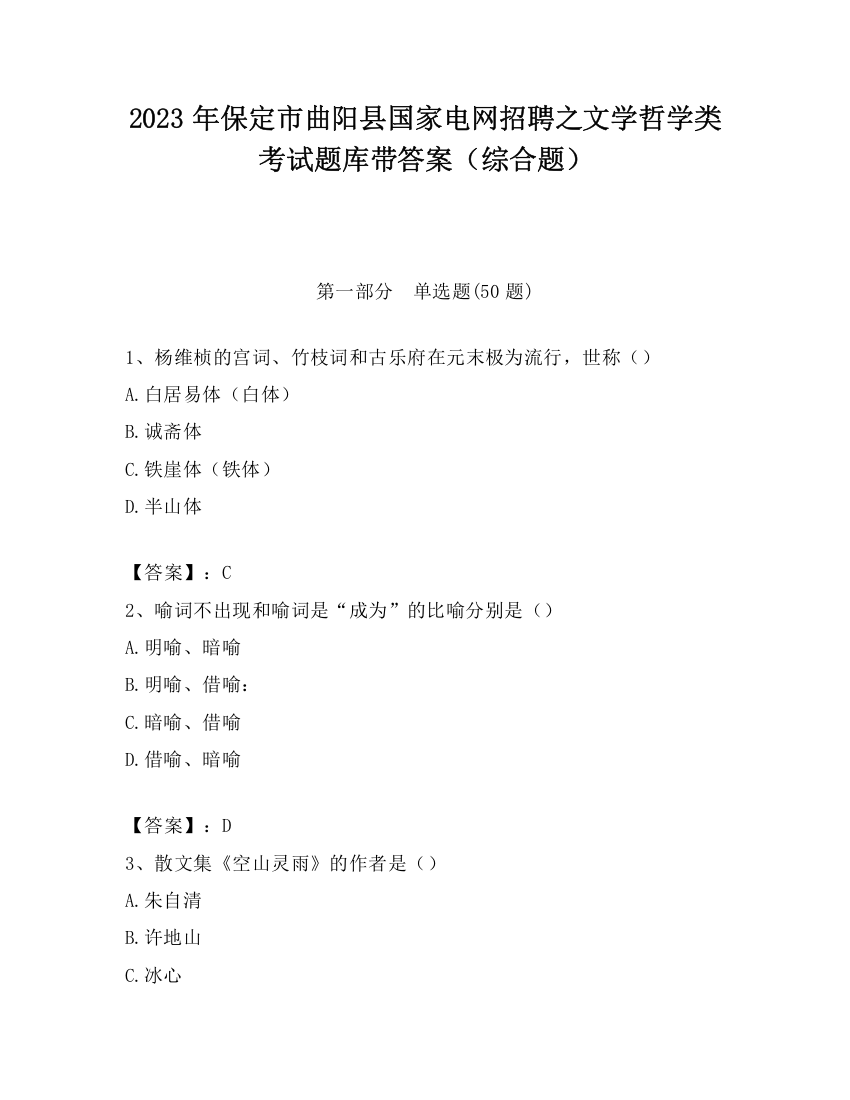 2023 年保定市曲阳县国家电网招聘之文学哲学类考试题库带答案（综合题）

第一部分　单选题(50 题)

1、杨维桢的宫词、竹枝词和古乐府在元末极为流行，世称（）

A.白居易体（白体）

B.诚斋体

C.铁崖体（铁体）

D.半山体

【答案】：C

2、喻词不出现和喻词是“成为”的比喻分别是（）

A.明喻、暗喻

B.明喻、借喻：

C.暗喻、借喻

D.借喻、暗喻

【答案】：D

3、散文集《空山灵雨》的作者是（）

A.朱自清

B.许地山

C.冰心